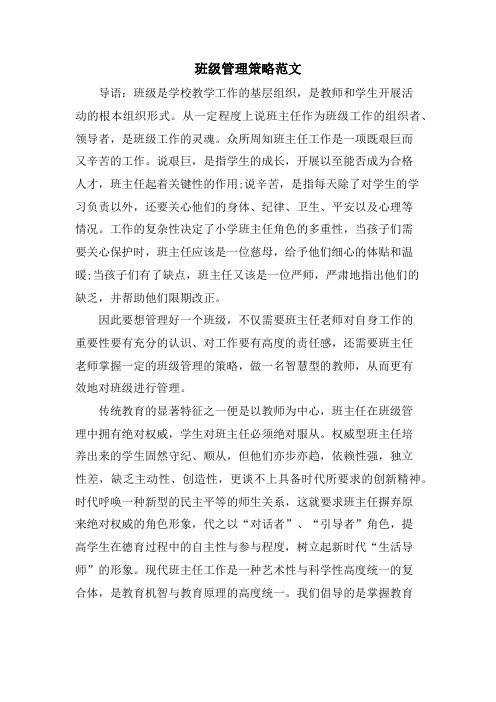 班级管理策略范文

导语：班级是学校教学工作的基层组织，是教师和学生开展活动的根本组织形式。从一定程度上说班主任作为班级工作的组织者、领导者，是班级工作的灵魂。众所周知班主任工作是一项既艰巨而又辛苦的工作。说艰巨，是指学生的成长，开展以至能否成为合格人才，班主任起着关键性的作用；说辛苦，是指每天除了对学生的学习负责以外，还要关心他们的身体、纪律、卫生、平安以及心理等情况。工作的复杂性决定了小学班主任角色的多重性，当孩子们需要关心保护时，班主任应该是一位慈母，给予他们细心的体贴和温暖；当孩子们有了缺点，班主任又该是一位严师，严肃地指出他们的缺乏，并帮助他们限期改正。

因此要想管理好一个班级，不仅需要班主任老师对自身工作的重要性要有充分的认识、对工作要有高度的责任感，还需要班主任老师掌握一定的班级管理的策略，做一名智慧型的教师，从而更有效地对班级进行管理。

传统教育的显著特征之一便是以教师为中心，班主任在班级管理中拥有绝对权威，学生对班主任必须绝对服从。权威型班主任培养出来的学生固然守纪、顺从，但他们亦步亦趋，依赖性强，独立性差，缺乏主动性、创造性，更谈不上具备时代所要求的创新精神。时代呼唤一种新型的民主平等的师生关系，这就要求班主任摒弃原来绝对权威的角色形象，代之以“对话者”、“引导者”角色，提高学生在德育过程中的自主性与参与程度，树立起新时代“生活导师”的形象。现代班主任工作是一种艺术性与科学性高度统一的复合体，是教育机智与教育原理的高度统一。我们倡导的是掌握教育